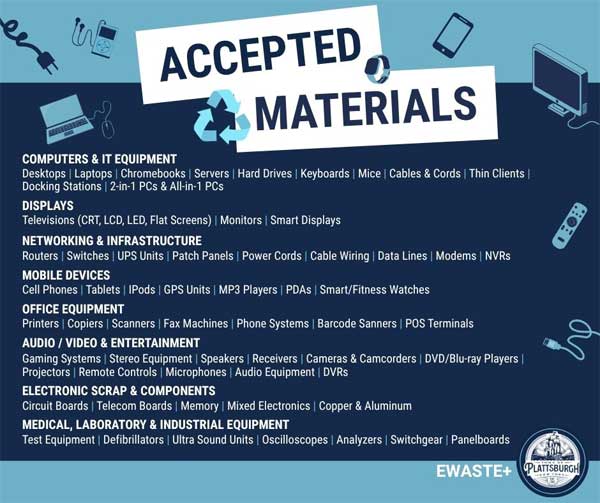 ACCEPTED MATERIALS

COMPUTERS & IT EQUIPMENT
Desktops | Laptops | Chromebooks | Servers | Hard Drives | Keyboards | Mice | Cables & Cords | Thin Clients | Docking Stations | 2-in-1 PCs & All-in-1 PCs

DISPLAYS
Televisions (CRT, LCD, LED, Flat Screens) | Monitors | Smart Displays

NETWORKING & INFRASTRUCTURE
Routers | Switches | UPS Units | Patch Panels | Power Cords | Cable Wiring | Data Lines | Modems | NVRs

MOBILE DEVICES
Cell Phones | Tablets | IPods | GPS Units | MP3 Players | PDAs | Smart/Fitness Watches

OFFICE EQUIPMENT
Printers | Copiers | Scanners | Fax Machines | Phone Systems | Barcode Sanners | POS Terminals

AUDIO / VIDEO & ENTERTAINMENT
Gaming Systems | Stereo Equipment | Speakers | Receivers | Cameras & Camcorders | DVD/Blu-ray Players | Projectors | Remote Controls | Microphones | Audio Equipment | DVRs

ELECTRONIC SCRAP & COMPONENTS
Circuit Boards | Telecom Boards | Memory | Mixed Electronics | Copper & Aluminum

MEDICAL, LABORATORY & INDUSTRIAL EQUIPMENT
Test Equipment | Defibrillators | Ultra Sound Units | Oscilloscopes | Analyzers | Switchgear | Panelboards

EWASTE+

PLATTSBURGH